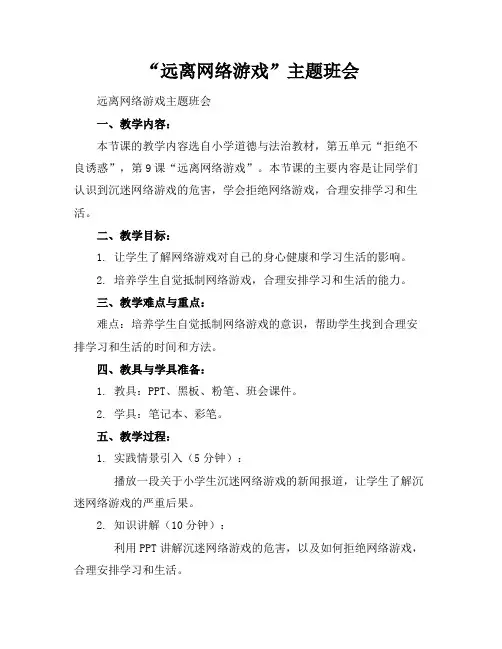 “远离网络游戏”主题班会

远离网络游戏主题班会

一、教学内容：

本节课的教学内容选自小学道德与法治教材，第五单元“拒绝不良诱惑”，第9课“远离网络游戏”。本节课的主要内容是让同学们认识到沉迷网络游戏的危害，学会拒绝网络游戏，合理安排学习和生活。

二、教学目标：

1. 让学生了解网络游戏对自己的身心健康和学习生活的影响。

2. 培养学生自觉抵制网络游戏，合理安排学习和生活的能力。

三、教学难点与重点：

难点：培养学生自觉抵制网络游戏的意识，帮助学生找到合理安排学习和生活的时间和方法。

四、教具与学具准备：

1. 教具：PPT、黑板、粉笔、班会课件。

2. 学具：笔记本、彩笔。

五、教学过程：

1. 实践情景引入（5分钟）：

播放一段关于小学生沉迷网络游戏的新闻报道，让学生了解沉迷网络游戏的严重后果。

2. 知识讲解（10分钟）：

利用PPT讲解沉迷网络游戏的危害，以及如何拒绝网络游戏，合理安排学习和生活。